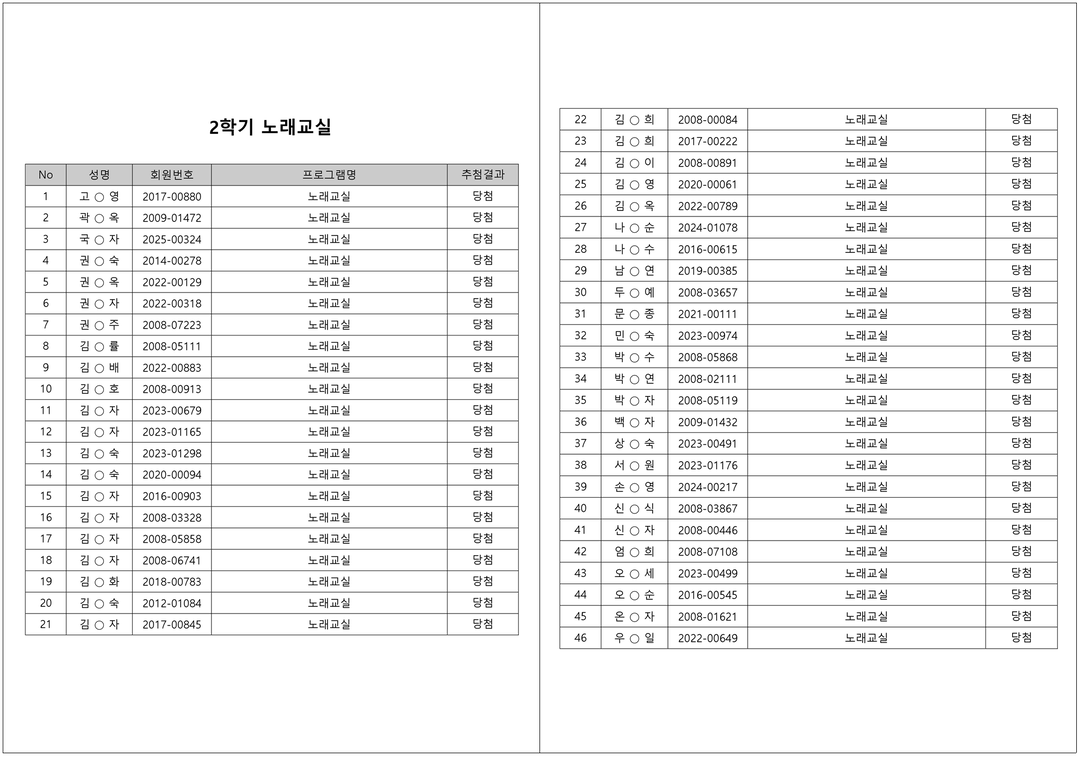 2학기 노래교실

| No | 성명 | 회원번호 | 프로그램명 | 추첨결과 |
|---|---|---|---|---|
| 1 | 고 ○ 영 | 2017-00880 | 노래교실 | 당첨 |
| 2 | 곽 ○ 옥 | 2009-01472 | 노래교실 | 당첨 |
| 3 | 국 ○ 자 | 2025-00324 | 노래교실 | 당첨 |
| 4 | 권 ○ 숙 | 2014-00278 | 노래교실 | 당첨 |
| 5 | 권 ○ 옥 | 2022-00129 | 노래교실 | 당첨 |
| 6 | 권 ○ 자 | 2022-00318 | 노래교실 | 당첨 |
| 7 | 권 ○ 주 | 2008-07223 | 노래교실 | 당첨 |
| 8 | 김 ○ 률 | 2008-05111 | 노래교실 | 당첨 |
| 9 | 김 ○ 배 | 2022-00883 | 노래교실 | 당첨 |
| 10 | 김 ○ 호 | 2008-00913 | 노래교실 | 당첨 |
| 11 | 김 ○ 자 | 2023-00679 | 노래교실 | 당첨 |
| 12 | 김 ○ 자 | 2023-01165 | 노래교실 | 당첨 |
| 13 | 김 ○ 숙 | 2023-01298 | 노래교실 | 당첨 |
| 14 | 김 ○ 숙 | 2020-00094 | 노래교실 | 당첨 |
| 15 | 김 ○ 자 | 2016-00903 | 노래교실 | 당첨 |
| 16 | 김 ○ 자 | 2008-03328 | 노래교실 | 당첨 |
| 17 | 김 ○ 자 | 2008-05858 | 노래교실 | 당첨 |
| 18 | 김 ○ 자 | 2008-06741 | 노래교실 | 당첨 |
| 19 | 김 ○ 화 | 2018-00783 | 노래교실 | 당첨 |
| 20 | 김 ○ 숙 | 2012-01084 | 노래교실 | 당첨 |
| 21 | 김 ○ 자 | 2017-00845 | 노래교실 | 당첨 |

| 22 | 김 ○ 희 | 2008-00084 | 노래교실 | 당첨 |
|---|---|---|---|---|
| 23 | 김 ○ 희 | 2017-00222 | 노래교실 | 당첨 |
| 24 | 김 ○ 이 | 2008-00891 | 노래교실 | 당첨 |
| 25 | 김 ○ 영 | 2020-00061 | 노래교실 | 당첨 |
| 26 | 김 ○ 옥 | 2022-00789 | 노래교실 | 당첨 |
| 27 | 나 ○ 순 | 2024-01078 | 노래교실 | 당첨 |
| 28 | 나 ○ 수 | 2016-00615 | 노래교실 | 당첨 |
| 29 | 남 ○ 연 | 2019-00385 | 노래교실 | 당첨 |
| 30 | 두 ○ 예 | 2008-03657 | 노래교실 | 당첨 |
| 31 | 문 ○ 종 | 2021-00111 | 노래교실 | 당첨 |
| 32 | 민 ○ 숙 | 2023-00974 | 노래교실 | 당첨 |
| 33 | 박 ○ 수 | 2008-05868 | 노래교실 | 당첨 |
| 34 | 박 ○ 연 | 2008-02111 | 노래교실 | 당첨 |
| 35 | 박 ○ 자 | 2008-05119 | 노래교실 | 당첨 |
| 36 | 백 ○ 자 | 2009-01432 | 노래교실 | 당첨 |
| 37 | 상 ○ 숙 | 2023-00491 | 노래교실 | 당첨 |
| 38 | 서 ○ 원 | 2023-01176 | 노래교실 | 당첨 |
| 39 | 손 ○ 영 | 2024-00217 | 노래교실 | 당첨 |
| 40 | 신 ○ 식 | 2008-03867 | 노래교실 | 당첨 |
| 41 | 신 ○ 자 | 2008-00446 | 노래교실 | 당첨 |
| 42 | 엄 ○ 희 | 2008-07108 | 노래교실 | 당첨 |
| 43 | 오 ○ 세 | 2023-00499 | 노래교실 | 당첨 |
| 44 | 오 ○ 순 | 2016-00545 | 노래교실 | 당첨 |
| 45 | 온 ○ 자 | 2008-01621 | 노래교실 | 당첨 |
| 46 | 우 ○ 일 | 2022-00649 | 노래교실 | 당첨 |